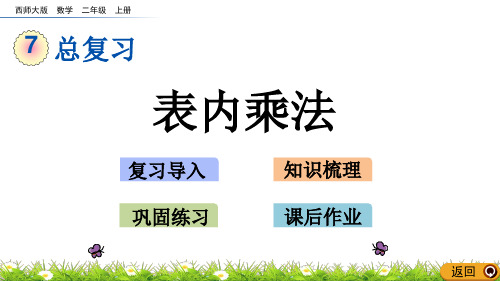 西师大版　数学　二年级　上册

7 总复习

表内乘法

复习导入

知识梳理

巩固练习

课后作业

返回